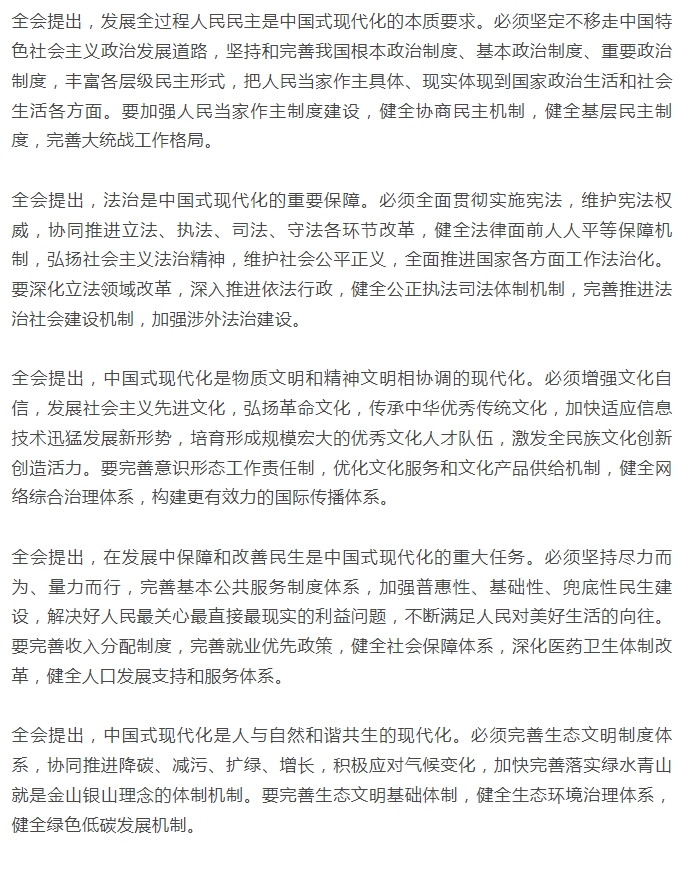 全会提出，发展全过程人民民主是中国式现代化的本质要求。必须坚定不移走中国特色社会主义政治发展道路，坚持和完善我国根本政治制度、基本政治制度、重要政治制度，丰富各层级民主形式，把人民当家作主具体、现实体现到国家政治生活和社会生活各方面。要加强人民当家作主制度建设，健全协商民主机制，健全基层民主制度，完善大统战工作格局。

全会提出，法治是中国式现代化的重要保障。必须全面贯彻实施宪法，维护宪法权威，协同推进立法、执法、司法、守法各环节改革，健全法律面前人人平等保障机制，弘扬社会主义法治精神，维护社会公平正义，全面推进国家各方面工作法治化。要深化立法领域改革，深入推进依法行政，健全公正执法司法体制机制，完善推进法治社会建设机制，加强涉外法治建设。

全会提出，中国式现代化是物质文明和精神文明相协调的现代化。必须增强文化自信，发展社会主义先进文化，弘扬革命文化，传承中华优秀传统文化，加快适应信息技术迅猛发展新形势，培育形成规模宏大的优秀文化人才队伍，激发全民族文化创新创造活力。要完善意识形态工作责任制，优化文化服务和文化产品供给机制，健全网络综合治理体系，构建更有效力的国际传播体系。

全会提出，在发展中保障和改善民生是中国式现代化的重大任务。必须坚持尽力而为、量力而行，完善基本公共服务制度体系，加强普惠性、基础性、兜底性民生建设，解决好人民最关心最直接最现实的利益问题，不断满足人民对美好生活的向往。要完善收入分配制度，完善就业优先政策，健全社会保障体系，深化医药卫生体制改革，健全人口发展支持和服务体系。

全会提出，中国式现代化是人与自然和谐共生的现代化。必须完善生态文明制度体系，协同推进降碳、减污、扩绿、增长，积极应对气候变化，加快完善落实绿水青山就是金山银山理念的体制机制。要完善生态文明基础体制，健全生态环境治理体系，健全绿色低碳发展机制。